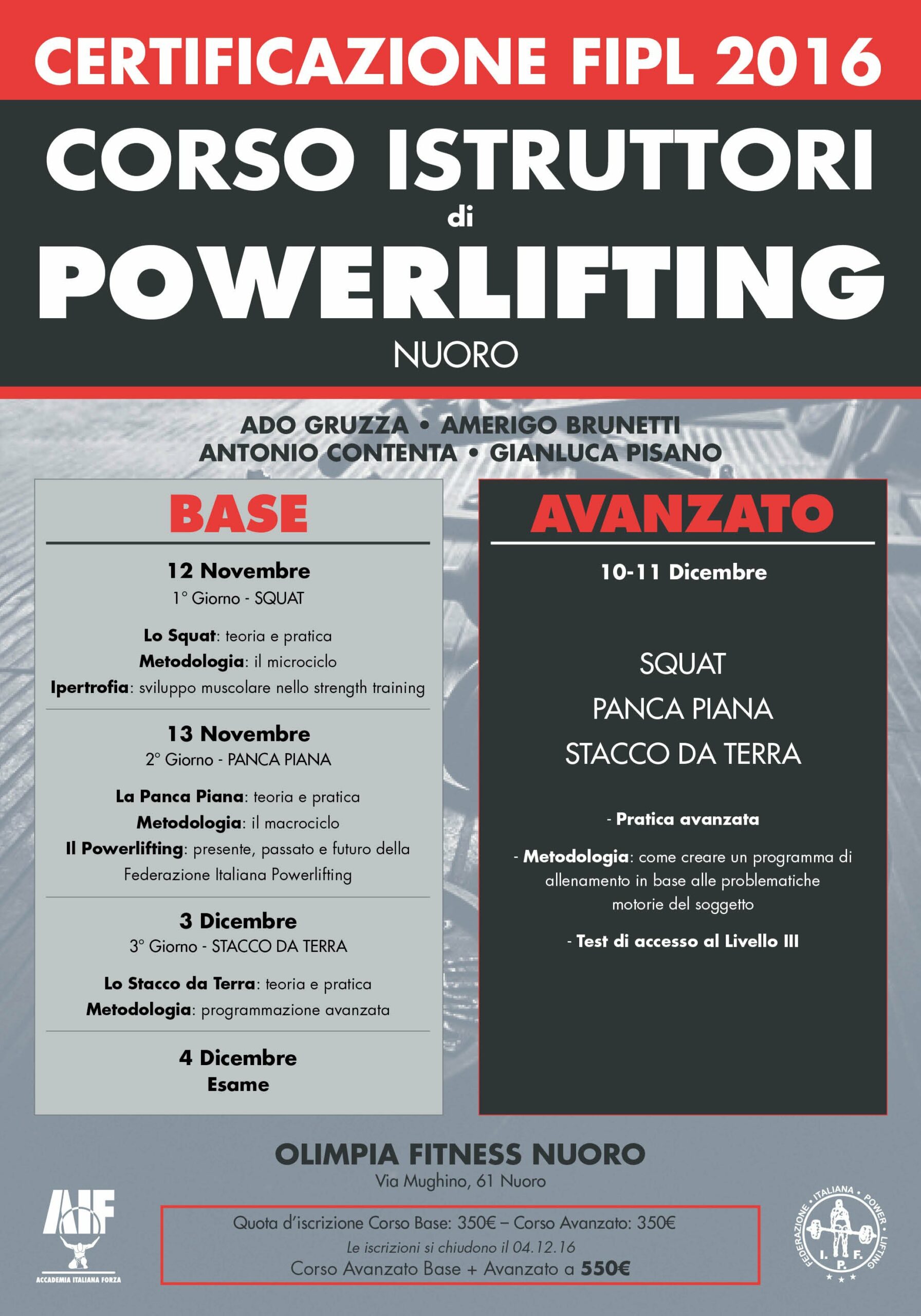 CERTIFICAZIONE FIPL 2016

CORSO ISTRUTTORI
di
POWERLIFTING
NUORO

ADO GRUZZA • AMERIGO BRUNETTI
ANTONIO CONTENTA • GIANLUCA PISANO

BASE

12 Novembre
1° Giorno - SQUAT

Lo Squat: teoria e pratica
Metodologia: il microciclo
Ipertrofia: sviluppo muscolare nello strength training

13 Novembre
2° Giorno - PANCA PIANA

La Panca Piana: teoria e pratica
Metodologia: il macrociclo
Il Powerlifting: presente, passato e futuro della Federazione Italiana Powerlifting

3 Dicembre
3° Giorno - STACCO DA TERRA

Lo Stacco da Terra: teoria e pratica
Metodologia: programmazione avanzata

4 Dicembre
Esame

AVANZATO

10-11 Dicembre

SQUAT
PANCA PIANA
STACCO DA TERRA

- Pratica avanzata

- Metodologia: come creare un programma di allenamento in base alle problematiche motorie del soggetto

- Test di accesso al Livello III

OLIMPIA FITNESS NUORO
Via Mughino, 61 Nuoro

AIF
ACCADEMIA ITALIANA FORZA

Quota d'iscrizione Corso Base: 350€ – Corso Avanzato: 350€
Le iscrizioni si chiudono il 04.12.16
Corso Avanzato Base + Avanzato a 550€

FEDERAZIONE • ITALIANA • POWER • LIFTING
I. P. F.